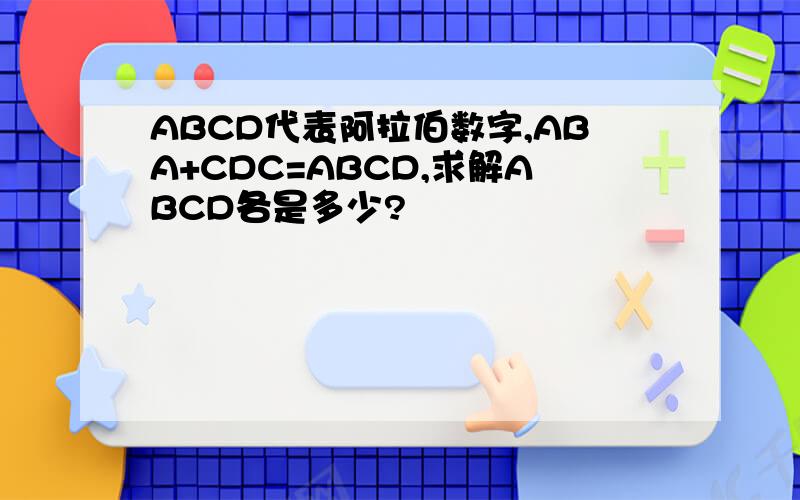 ABCD代表阿拉伯数字,ABA+CDC=ABCD,求解ABCD各是多少?